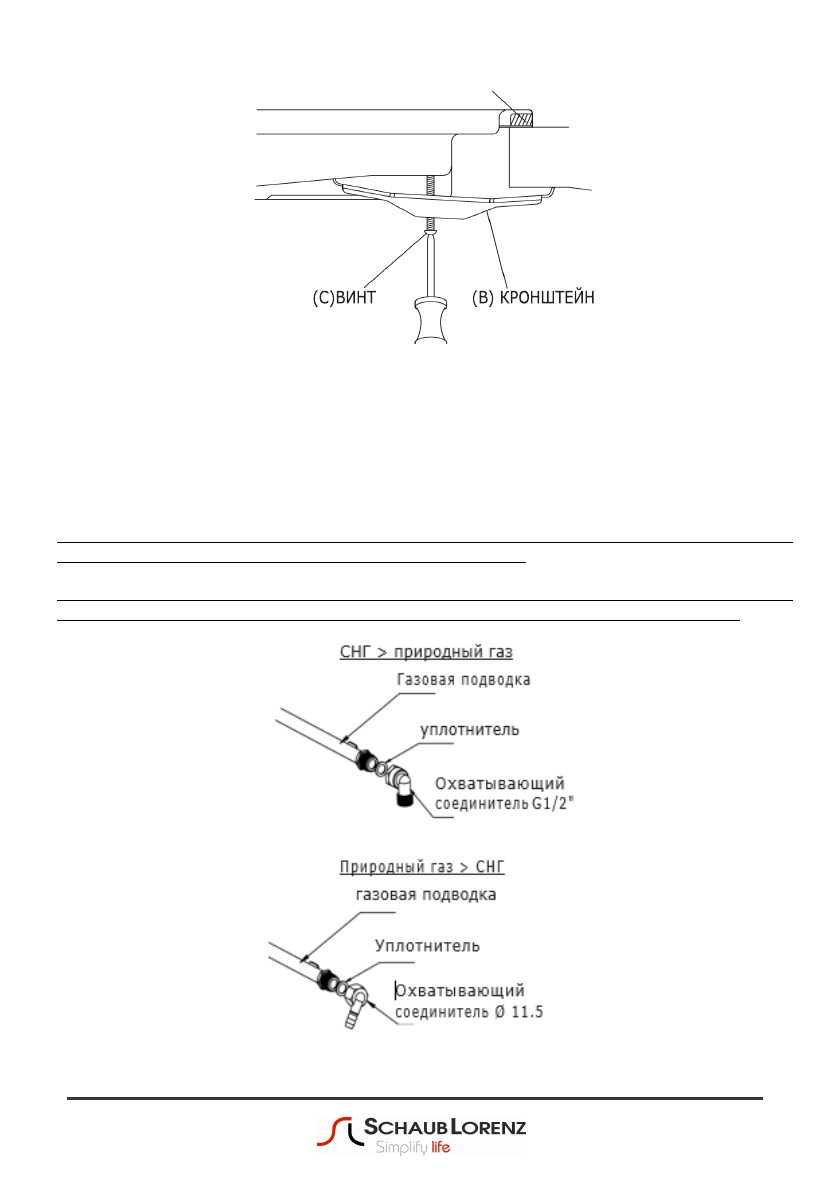 (C)ВИНТ

(B) КРОНШТЕЙН

СНГ > природный газ

Газовая подводка

уплотнитель

Охватывающий соединитель G1/2"

Природный газ > СНГ

газовая подводка

Уплотнитель

Охватывающий соединитель Ø 11.5

SCHAUB LORENZ
Simplify life